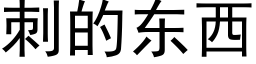 刺的东西